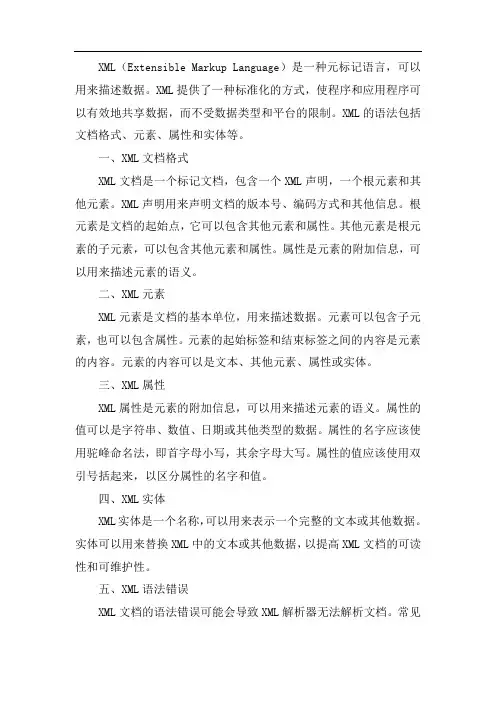 XML（Extensible Markup Language）是一种元标记语言，可以用来描述数据。XML 提供了一种标准化的方式，使程序和应用程序可以有效地共享数据，而不受数据类型和平台的限制。XML 的语法包括文档格式、元素、属性和实体等。

一、XML 文档格式

XML 文档是一个标记文档，包含一个 XML 声明，一个根元素和其他元素。XML 声明用来声明文档的版本号、编码方式和其他信息。根元素是文档的起始点，它可以包含其他元素和属性。其他元素是根元素的子元素，可以包含其他元素和属性。属性是元素的附加信息，可以用来描述元素的语义。

二、XML 元素

XML 元素是文档的基本单位，用来描述数据。元素可以包含子元素，也可以包含属性。元素的起始标签和结束标签之间的内容是元素的内容。元素的内容可以是文本、其他元素、属性或实体。

三、XML 属性

XML 属性是元素的附加信息，可以用来描述元素的语义。属性的值可以是字符串、数值、日期或其他类型的数据。属性的名字应该使用驼峰命名法，即首字母小写，其余字母大写。属性的值应该使用双引号括起来，以区分属性的名字和值。

四、XML 实体

XML 实体是一个名称，可以用来表示一个完整的文本或其他数据。实体可以用来替换 XML 中的文本或其他数据，以提高 XML 文档的可读性和可维护性。

五、XML 语法错误

XML 文档的语法错误可能会导致 XML 解析器无法解析文档。常见